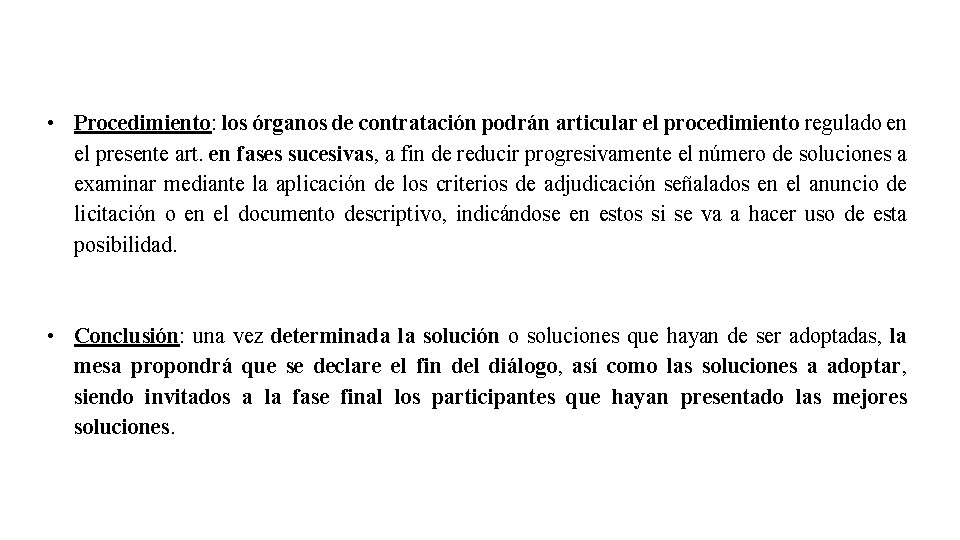 • Procedimiento: los órganos de contratación podrán articular el procedimiento regulado en el presente art. en fases sucesivas, a fin de reducir progresivamente el número de soluciones a examinar mediante la aplicación de los criterios de adjudicación señalados en el anuncio de licitación o en el documento descriptivo, indicándose en estos si se va a hacer uso de esta posibilidad.

• Conclusión: una vez determinada la solución o soluciones que hayan de ser adoptadas, la mesa propondrá que se declare el fin del diálogo, así como las soluciones a adoptar, siendo invitados a la fase final los participantes que hayan presentado las mejores soluciones.